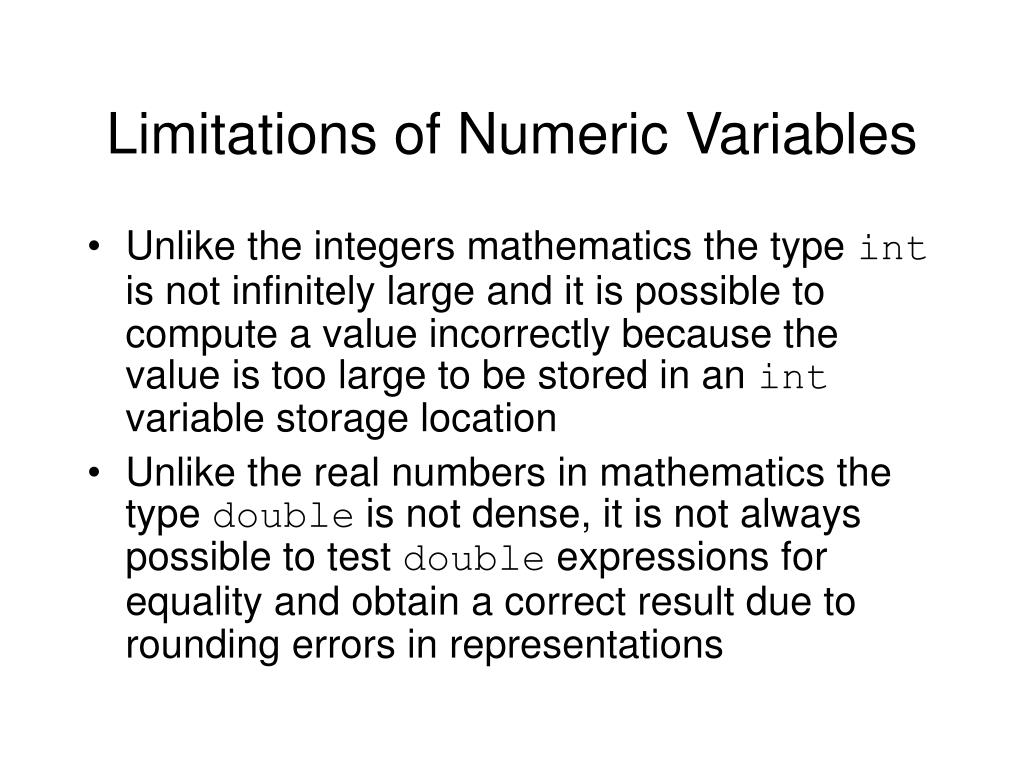 Limitations of Numeric Variables

• Unlike the integers mathematics the type int is not infinitely large and it is possible to compute a value incorrectly because the value is too large to be stored in an int variable storage location

• Unlike the real numbers in mathematics the type double is not dense, it is not always possible to test double expressions for equality and obtain a correct result due to rounding errors in representations